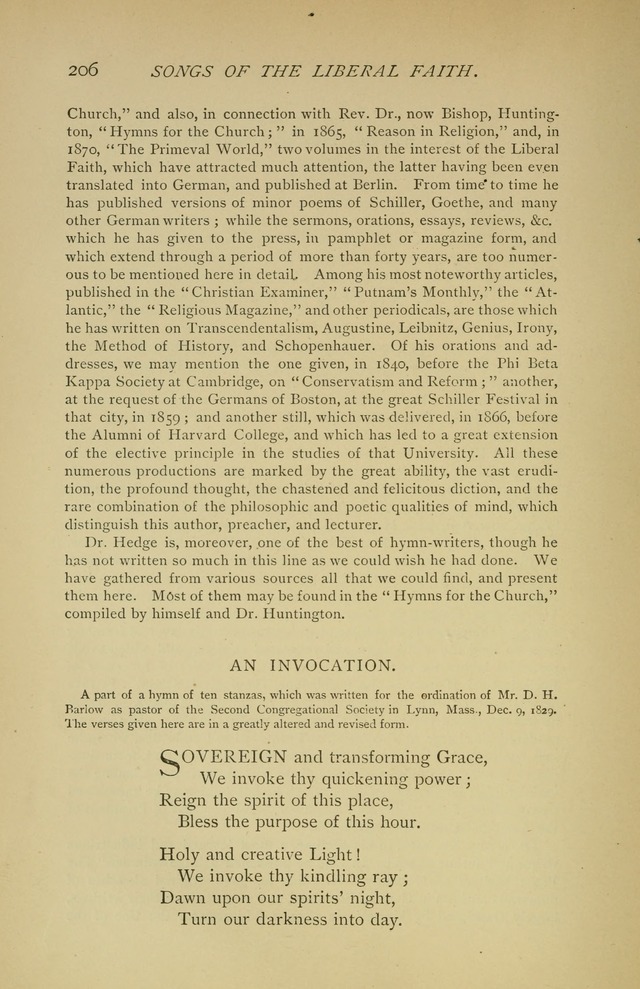 206 SONGS OF THE LIBERAL FAITH.

Church," and also, in connection with Rev. Dr., now Bishop, Huntington, "Hymns for the Church;" in 1865, "Reason in Religion," and, in 1870, "The Primeval World," two volumes in the interest of the Liberal Faith, which have attracted much attention, the latter having been even translated into German, and published at Berlin. From time to time he has published versions of minor poems of Schiller, Goethe, and many other German writers; while the sermons, orations, essays, reviews, &c. which he has given to the press, in pamphlet or magazine form, and which extend through a period of more than forty years, are too numerous to be mentioned here in detail. Among his most noteworthy articles, published in the "Christian Examiner," "Putnam's Monthly," the "Atlantic," the "Religious Magazine," and other periodicals, are those which he has written on Transcendentalism, Augustine, Leibnitz, Genius, Irony, the Method of History, and Schopenhauer. Of his orations and addresses, we may mention the one given, in 1840, before the Phi Beta Kappa Society at Cambridge, on "Conservatism and Reform;" another, at the request of the Germans of Boston, at the great Schiller Festival in that city, in 1859; and another still, which was delivered, in 1866, before the Alumni of Harvard College, and which has led to a great extension of the elective principle in the studies of that University. All these numerous productions are marked by the great ability, the vast erudition, the profound thought, the chastened and felicitous diction, and the rare combination of the philosophic and poetic qualities of mind, which distinguish this author, preacher, and lecturer.

Dr. Hedge is, moreover, one of the best of hymn-writers, though he has not written so much in this line as we could wish he had done. We have gathered from various sources all that we could find, and present them here. Most of them may be found in the "Hymns for the Church," compiled by himself and Dr. Huntington.

AN INVOCATION.

A part of a hymn of ten stanzas, which was written for the ordination of Mr. D. H. Barlow as pastor of the Second Congregational Society in Lynn, Mass., Dec. 9, 1829. The verses given here are in a greatly altered and revised form.

SOVEREIGN and transforming Grace,
We invoke thy quickening power;
Reign the spirit of this place,
Bless the purpose of this hour.

Holy and creative Light!
We invoke thy kindling ray;
Dawn upon our spirits' night,
Turn our darkness into day.